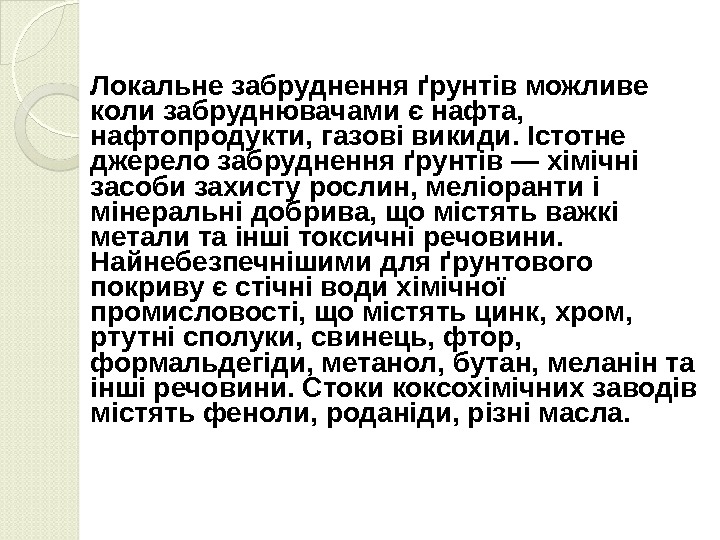 Локальне забруднення ґрунтів можливе коли забруднювачами є нафта, нафтопродукти, газові викиди. Істотне джерело забруднення ґрунтів — хімічні засоби захисту рослин, меліоранти і мінеральні добрива, що містять важкі метали та інші токсичні речовини. Найнебезпечнішими для ґрунтового покриву є стічні води хімічної промисловості, що містять цинк, хром, ртутні сполуки, свинець, фтор, формальдегіди, метанол, бутан, меланін та інші речовини. Стоки коксохімічних заводів містять феноли, роданіди, різні масла.